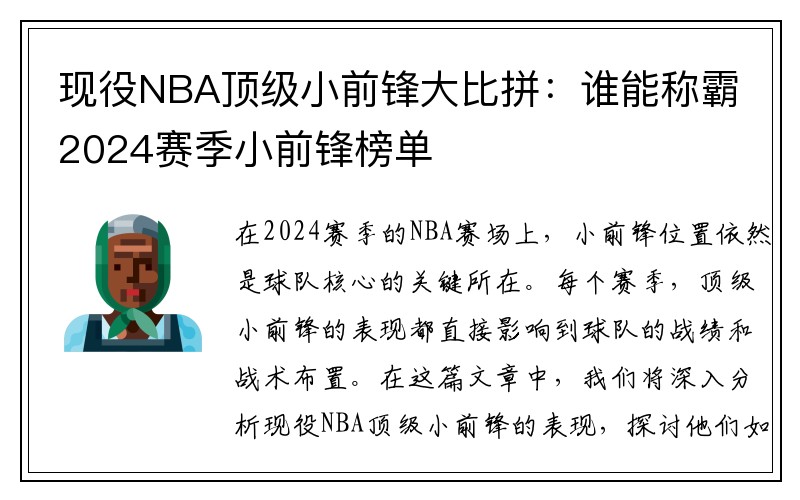 现役NBA顶级小前锋大比拼：谁能称霸2024赛季小前锋榜单

在2024赛季的NBA赛场上，小前锋位置依然是球队核心的关键所在。每个赛季，顶级小前锋的表现都直接影响到球队的战绩和战术布置。在这篇文章中，我们将深入分析现役NBA顶级小前锋的表现，探讨他们如